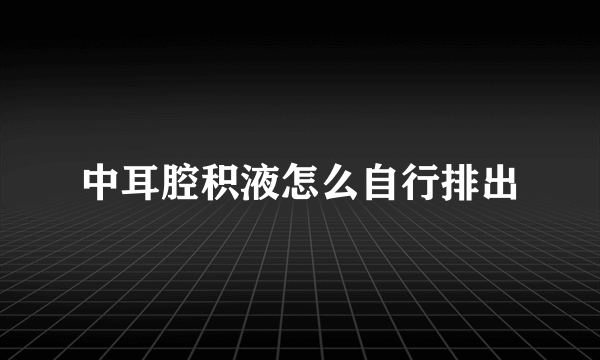 中耳腔积液怎么自行排出